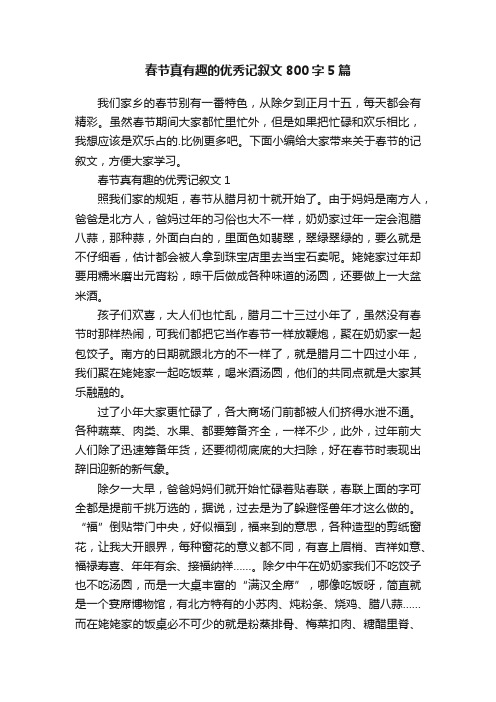 春节真有趣的优秀记叙文 800 字 5 篇

我们家乡的春节别有一番特色，从除夕到正月十五，每天都会有精彩。虽然春节期间大家都忙里忙外，但是如果把忙碌和欢乐相比，我想应该是欢乐占的.比例更多吧。下面小编给大家带来关于春节的记叙文，方便大家学习。

春节真有趣的优秀记叙文 1

照我们家的规矩，春节从腊月初十就开始了。由于妈妈是南方人，爸爸是北方人，爸妈过年的习俗也大不一样，奶奶家过年一定会泡腊八蒜，那种蒜，外面白白的，里面色如翡翠，翠绿翠绿的，要么就是不仔细看，估计都会被人拿到珠宝店里去当宝石卖呢。姥姥家过年却要用糯米磨出元宵粉，晾干后做成各种味道的汤圆，还要做上一大盆米酒。

孩子们欢喜，大人们也忙乱，腊月二十三过小年了，虽然没有春节时那样热闹，可我们都把它当作春节一样放鞭炮，聚在奶奶家一起包饺子。南方的日期就跟北方的不一样了，就是腊月二十四过小年，我们聚在姥姥家一起吃饭菜，喝米酒汤圆，他们的共同点就是大家其乐融融的。

过了小年大家更忙碌了，各大商场门前都被人们挤得水泄不通。各种蔬菜、肉类、水果、都要筹备齐全，一样不少，此外，过年前大人们除了迅速筹备年货，还要彻彻底底的大扫除，好在春节时表现出辞旧迎新的新气象。

除夕一大早，爸爸妈妈们就开始忙碌着贴春联，春联上面的字可全都是提前千挑万选的，据说，过去是为了躲避怪兽年才这么做的。“福”倒贴带门中央，好似福到，福来到的意思，各种造型的剪纸窗花，让我大开眼界，每种窗花的意义都不同，有喜上眉梢、吉祥如意、福禄寿喜、年年有余、接福纳祥……。除夕中午在奶奶家我们不吃饺子也不吃汤圆，而是一大桌丰富的“满汉全席”，哪像吃饭呀，简直就是一个宴席博物馆，有北方特有的小苏肉、炖粉条、烧鸡、腊八蒜……而在姥姥家的饭桌必不可少的就是粉蒸排骨、梅菜扣肉、糖醋里脊、